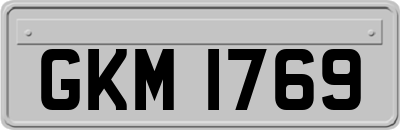 GKM 1769